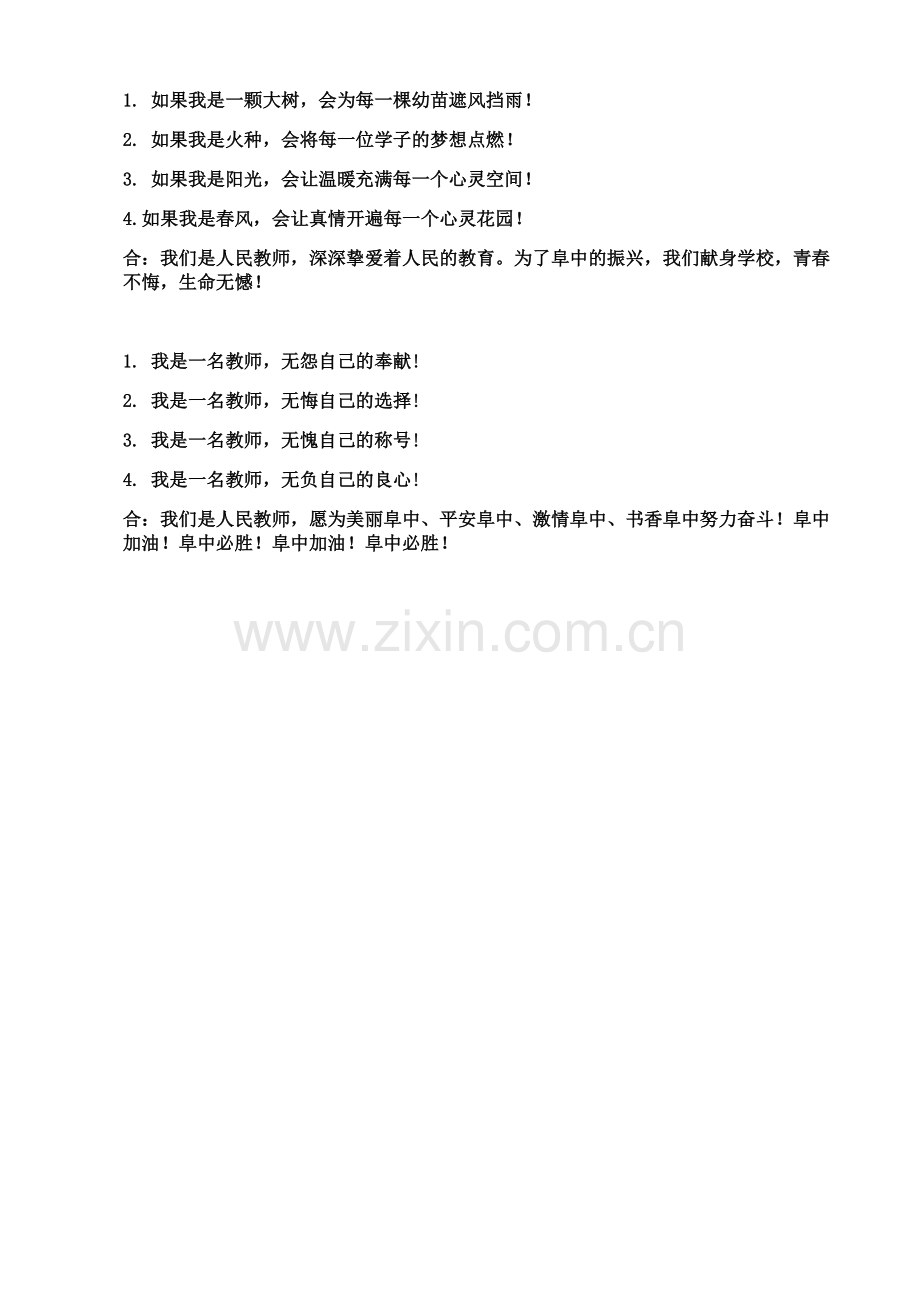 1.如果我是一颗大树，会为每一棵幼苗遮风挡雨！

2.如果我是火种，会将每一位学子的梦想点燃！

3.如果我是阳光，会让温暖充满每一个心灵空间！

4.如果我是春风，会让真情开遍每一个心灵花园！

合：我们是人民教师，深深挚爱着人民的教育。为了阜中的振兴，我们献身学校，青春不悔，生命无憾！

1.我是一名教师，无怨自己的奉献！

2.我是一名教师，无悔自己的选择！

3.我是一名教师，无愧自己的称号！

4.我是一名教师，无负自己的良心！

合：我们是人民教师，愿为美丽阜中、平安阜中、激情阜中、书香阜中努力奋斗！阜中加油！阜中必胜！阜中加油！阜中必胜！

www.zixin.com.cn